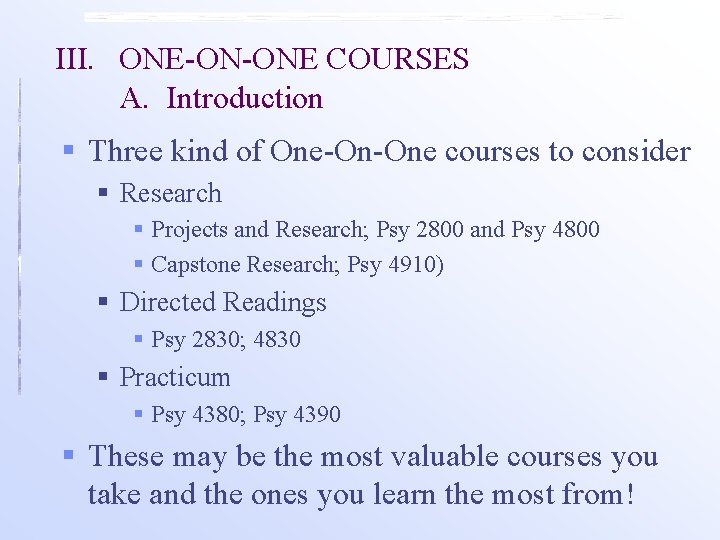 III. ONE-ON-ONE COURSES
A. Introduction

• Three kind of One-On-One courses to consider
• Research
• Projects and Research; Psy 2800 and Psy 4800
• Capstone Research; Psy 4910)
• Directed Readings
• Psy 2830; 4830
• Practicum
• Psy 4380; Psy 4390
• These may be the most valuable courses you take and the ones you learn the most from!